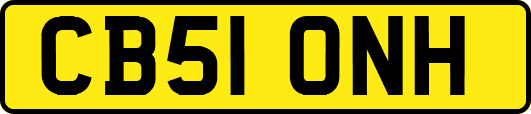 CB51 ONH